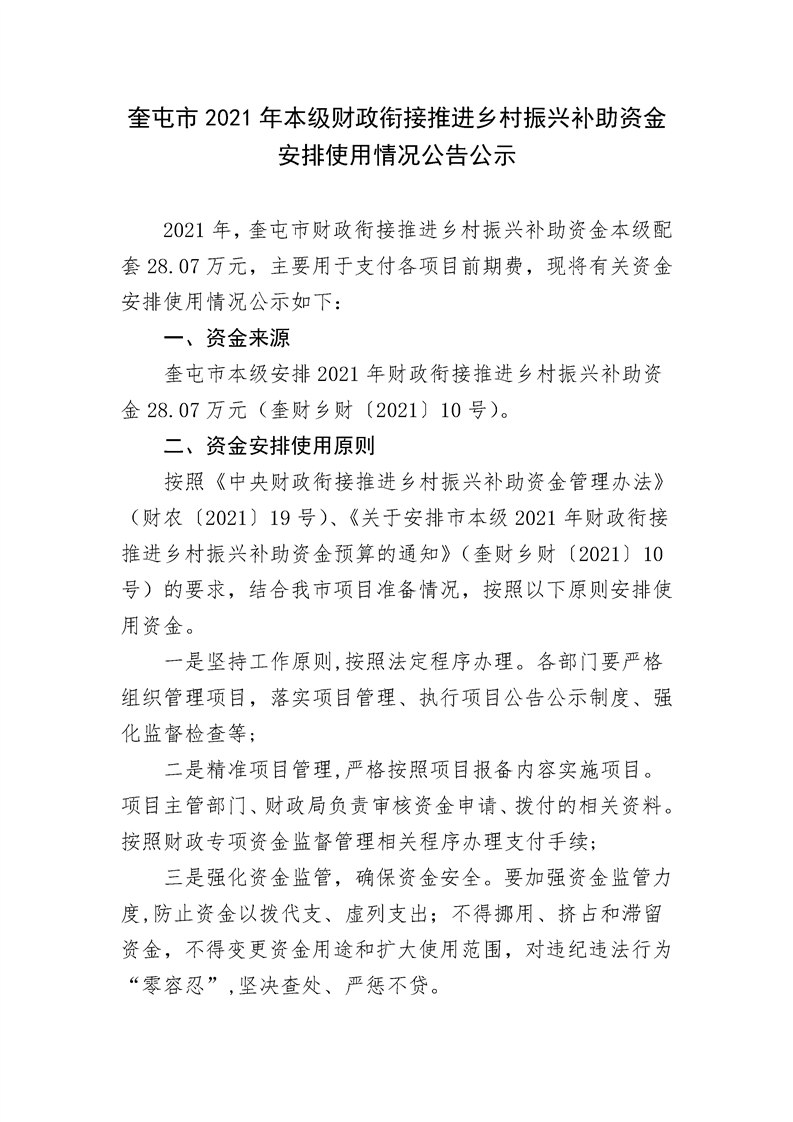 奎屯市 2021 年本级财政衔接推进乡村振兴补助资金安排使用情况公告公示

2021 年，奎屯市财政衔接推进乡村振兴补助资金本级配套 28.07 万元，主要用于支付各项目前期费，现将有关资金安排使用情况公示如下：

一、资金来源

奎屯市本级安排 2021 年财政衔接推进乡村振兴补助资金 28.07 万元（奎财乡财〔2021〕10 号）。

二、资金安排使用原则

按照《中央财政衔接推进乡村振兴补助资金管理办法》（财农〔2021〕19 号）、《关于安排市本级 2021 年财政衔接推进乡村振兴补助资金预算的通知》（奎财乡财〔2021〕10 号）的要求，结合我市项目准备情况，按照以下原则安排使用资金。

一是坚持工作原则，按照法定程序办理。各部门要严格组织管理项目，落实项目管理、执行项目公告公示制度、强化监督检查等；

二是精准项目管理，严格按照项目报备内容实施项目。项目主管部门、财政局负责审核资金申请、拨付的相关资料。按照财政专项资金监督管理相关程序办理支付手续；

三是强化资金监管，确保资金安全。要加强资金监管力度，防止资金以拨代支、虚列支出；不得挪用、挤占和滞留资金，不得变更资金用途和扩大使用范围，对违纪违法行为“零容忍”，坚决查处、严惩不贷。